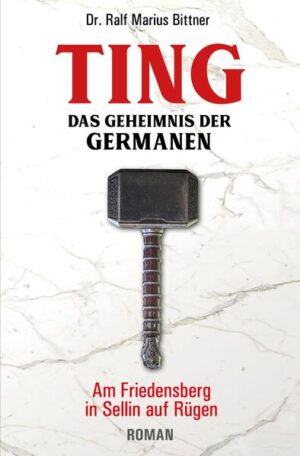 Dr. Ralf Marius Bittner

TING

DAS GEHEIMNIS DER GERMANEN

Am Friedensberg in Sellin auf Rügen

ROMAN